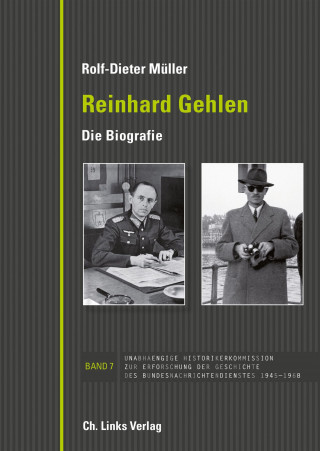 Rolf-Dieter Müller

Reinhard Gehlen

Die Biografie

BAND 7

UNABHAENGIGE HISTORIKERKOMMISSION
ZUR ERFORSCHUNG DER GESCHICHTE
DES BUNDESNACHRICHTENDIENSTES 1945–1968

Ch. Links Verlag